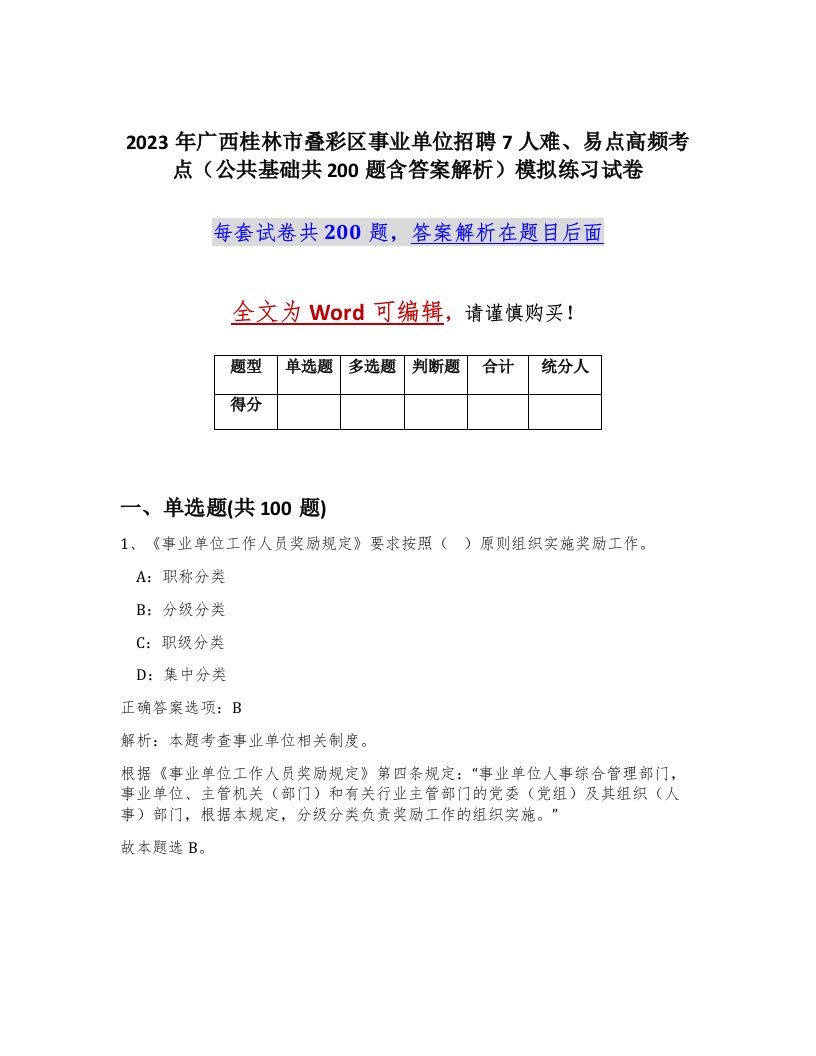 2023 年广西桂林市叠彩区事业单位招聘 7 人难、易点高频考点（公共基础共 200 题含答案解析）模拟练习试卷

每套试卷共 200 题，答案解析在题目后面

全文为 Word 可编辑，请谨慎购买！

| 题型 | 单选题 | 多选题 | 判断题 | 合计 | 统分人 |
|---|---|---|---|---|---|
| 得分 | | | | | |

一、单选题(共 100 题)

1、《事业单位工作人员奖励规定》要求按照（ ）原则组织实施奖励工作。

A：职称分类

B：分级分类

C：职级分类

D：集中分类

正确答案选项：B

解析：本题考查事业单位相关制度。

根据《事业单位工作人员奖励规定》第四条规定：“事业单位人事综合管理部门，事业单位、主管机关（部门）和有关行业主管部门的党委（党组）及其组织（人事）部门，根据本规定，分级分类负责奖励工作的组织实施。”

故本题选 B。